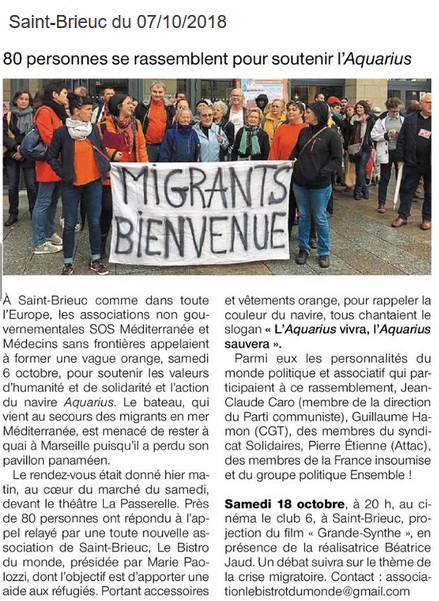 Saint-Brieuc du 07/10/2018

80 personnes se rassemblent pour soutenir l'Aquarius

MIGRANTS BIENVENUE

À Saint-Brieuc comme dans toute l'Europe, les associations non gouvernementales SOS Méditerranée et Médecins sans frontières appelaient à former une vague orange, samedi 6 octobre, pour soutenir les valeurs d'humanité et de solidarité et l'action du navire Aquarius. Le bateau, qui vient au secours des migrants en mer Méditerranée, est menacé de rester à quai à Marseille puisqu'il a perdu son pavillon panaméen.

Le rendez-vous était donné hier matin, au cœur du marché du samedi, devant le théâtre La Passerelle. Près de 80 personnes ont répondu à l'appel relayé par une toute nouvelle association de Saint-Brieuc, Le Bistro du monde, présidée par Marie Paolozzi, dont l'objectif est d'apporter une aide aux réfugiés. Portant accessoires et vêtements orange, pour rappeler la couleur du navire, tous chantaient le slogan « L'Aquarius vivra, l'Aquarius sauvera ».

Parmi eux les personnalités du monde politique et associatif qui participaient à ce rassemblement, Jean-Claude Caro (membre de la direction du Parti communiste), Guillaume Hamon (CGT), des membres du syndicat Solidaires, Pierre Étienne (Attac), des membres de la France insoumise et du groupe politique Ensemble !

Samedi 18 octobre, à 20 h, au cinéma le club 6, à Saint-Brieuc, projection du film « Grande-Synthe », en présence de la réalisatrice Béatrice Jaud. Un débat suivra sur le thème de la crise migratoire. Contact : associationlebistrotdumonde@gmail.com